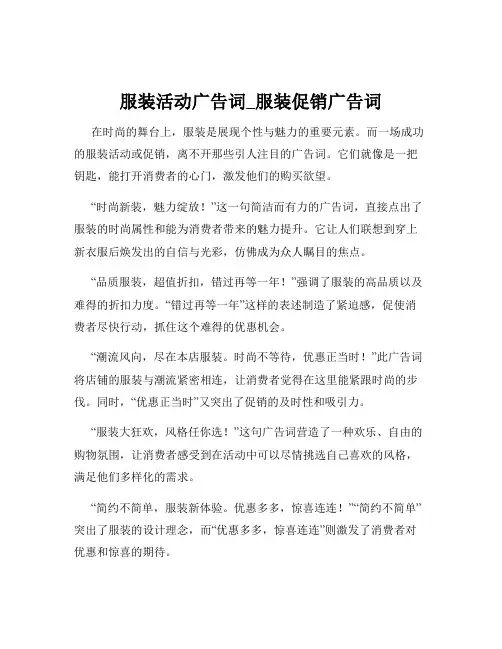 服装活动广告词_服装促销广告词

在时尚的舞台上，服装是展现个性与魅力的重要元素。而一场成功的服装活动或促销，离不开那些引人注目的广告词。它们就像是一把钥匙，能打开消费者的心门，激发他们的购买欲望。

“时尚新装，魅力绽放！”这一句简洁而有力的广告词，直接点出了服装的时尚属性和能为消费者带来的魅力提升。它让人们联想到穿上新衣服后焕发出的自信与光彩，仿佛成为众人瞩目的焦点。

“品质服装，超值折扣，错过再等一年！”强调了服装的高品质以及难得的折扣力度。“错过再等一年”这样的表述制造了紧迫感，促使消费者尽快行动，抓住这个难得的优惠机会。

“潮流风向，尽在本店服装。时尚不等待，优惠正当时！”此广告词将店铺的服装与潮流紧密相连，让消费者觉得在这里能紧跟时尚的步伐。同时，“优惠正当时”又突出了促销的及时性和吸引力。

“服装大狂欢，风格任你选！”这句广告词营造了一种欢乐、自由的购物氛围，让消费者感受到在活动中可以尽情挑选自己喜欢的风格，满足他们多样化的需求。

“简约不简单，服装新体验。优惠多多，惊喜连连！”“简约不简单”突出了服装的设计理念，而“优惠多多，惊喜连连”则激发了消费者对优惠和惊喜的期待。